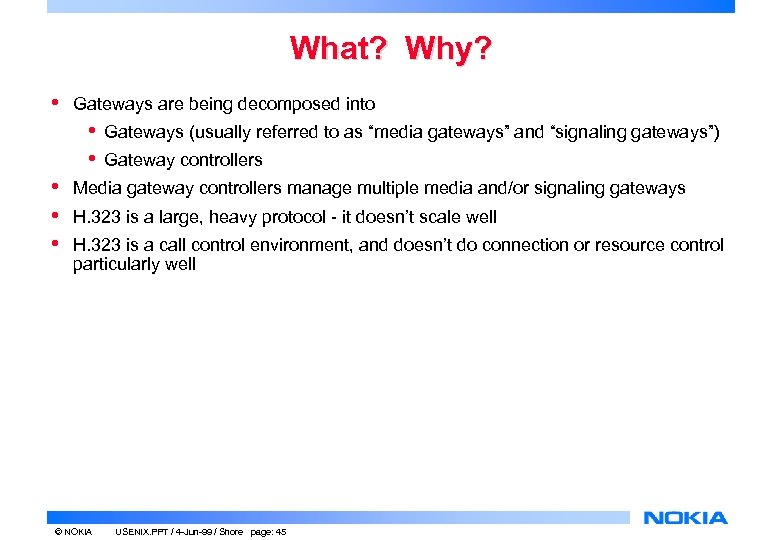 What? Why?

• Gateways are being decomposed into
  • Gateways (usually referred to as “media gateways” and “signaling gateways”)
  • Gateway controllers
• Media gateway controllers manage multiple media and/or signaling gateways
• H.323 is a large, heavy protocol - it doesn’t scale well
• H.323 is a call control environment, and doesn’t do connection or resource control particularly well

NOKIA

© NOKIA USENIX.PPT / 4-Jun-99 / Shore page: 45